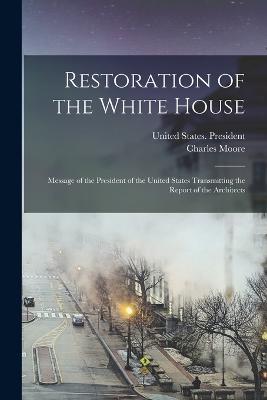 Restoration of the White House

United States. President
Charles Moore

Message of the President of the United States Transmitting the Report of the Architects